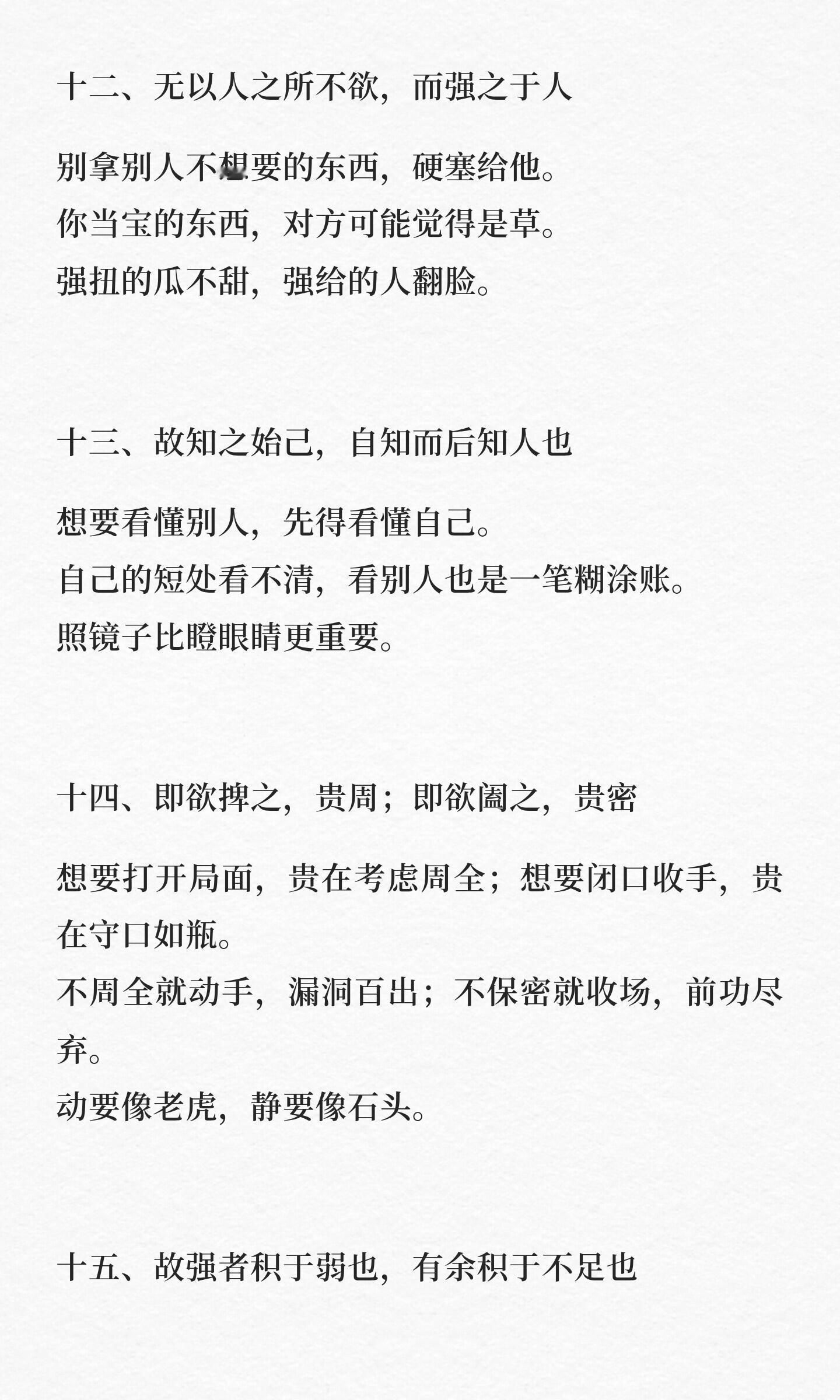 十二、无以人之所不欲，而强之于人

别拿别人不想要的东西，硬塞给他。
你当宝的东西，对方可能觉得是草。
强扭的瓜不甜，强给的人翻脸。

十三、故知之始己，自知而后知人也

想要看懂别人，先得看懂自己。
自己的短处看不清，看别人也是一笔糊涂账。
照镜子比瞪眼睛更重要。

十四、即欲捭之，贵周；即欲阖之，贵密

想要打开局面，贵在考虑周全；想要闭口收手，贵在守口如瓶。
不周全就动手，漏洞百出；不保密就收场，前功尽弃。
动要像老虎，静要像石头。

十五、故强者积于弱也，有余积于不足也